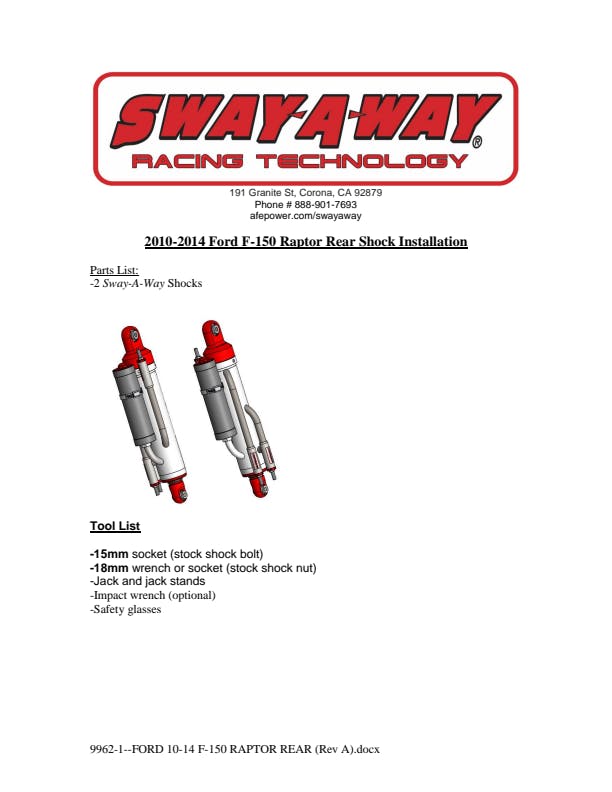 SWAY-A-WAY®
RACING TECHNOLOGY

191 Granite St, Corona, CA 92879
Phone # 888-901-7693
afepower.com/swayaway

2010-2014 Ford F-150 Raptor Rear Shock Installation

Parts List:
-2 Sway-A-Way Shocks

Tool List

-15mm socket (stock shock bolt)
-18mm wrench or socket (stock shock nut)
-Jack and jack stands
-Impact wrench (optional)
-Safety glasses

9962-1--FORD 10-14 F-150 RAPTOR REAR (Rev A).docx